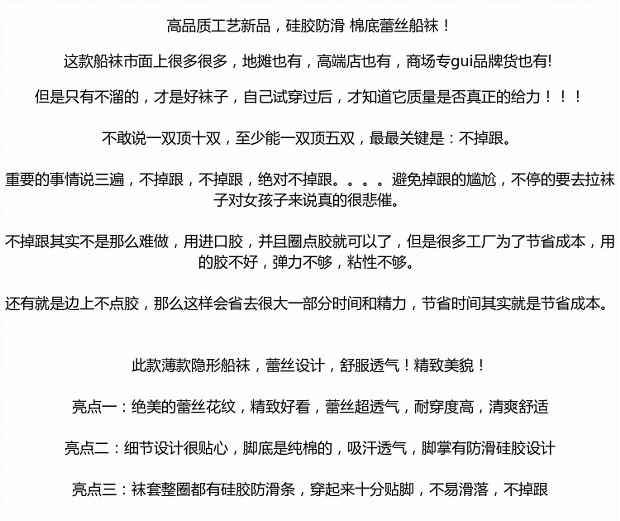 高品质工艺新品，硅胶防滑 棉底蕾丝船袜！

这款船袜市面上很多很多，地摊也有，高端店也有，商场专gui品牌货也有!

但是只有不溜的，才是好袜子，自己试穿过后，才知道它质量是否真正的给力！！！

不敢说一双顶十双，至少能一双顶五双，最最关键是：不掉跟。

重要的事情说三遍，不掉跟，不掉跟，绝对不掉跟。。。。避免掉跟的尴尬，不停的要去拉袜子对女孩子来说真的很悲催。

不掉跟其实不是那么难做，用进口胶，并且圈点胶就可以了，但是很多工厂为了节省成本，用的胶不好，弹力不够，粘性不够。

还有就是边上不点胶，那么这样会省去很大一部分时间和精力，节省时间其实就是节省成本。

此款薄款隐形船袜，蕾丝设计，舒服透气！精致美貌！

亮点一：绝美的蕾丝花纹，精致好看，蕾丝超透气，耐穿度高，清爽舒适

亮点二：细节设计很贴心，脚底是纯棉的，吸汗透气，脚掌有防滑硅胶设计

亮点三：袜套整圈都有硅胶防滑条，穿起来十分贴脚，不易滑落，不掉跟